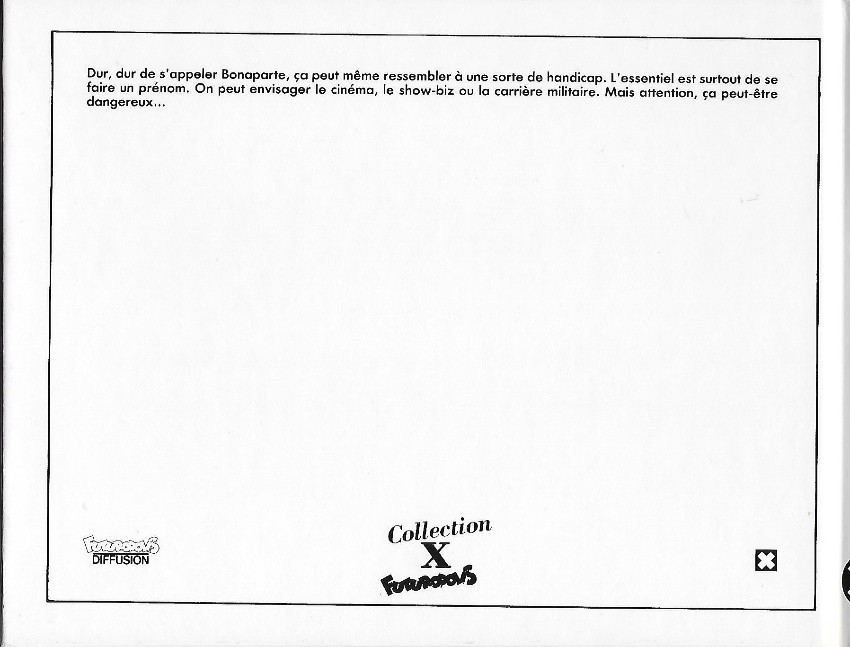 Dur, dur de s'appeler Bonaparte, ça peut même ressembler à une sorte de handicap. L'essentiel est surtout de se faire un prénom. On peut envisager le cinéma, le show-biz ou la carrière militaire. Mais attention, ça peut-être dangereux...

FUTUROPOLIS
DIFFUSION

Collection
X
FUTUROPOLIS